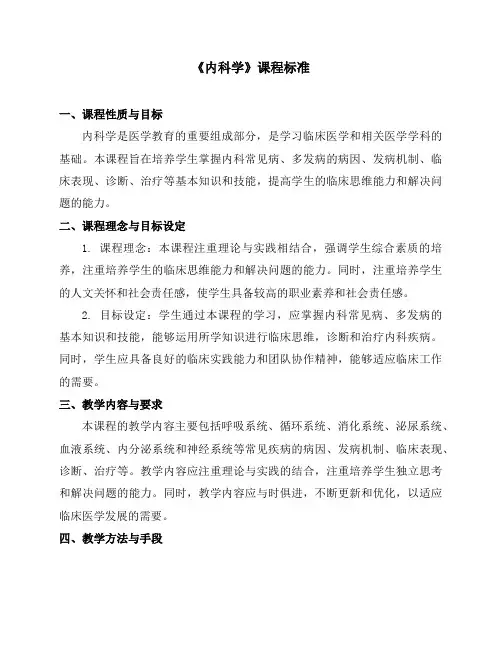 《内科学》课程标准

一、课程性质与目标

内科学是医学教育的重要组成部分，是学习临床医学和相关医学学科的基础。本课程旨在培养学生掌握内科常见病、多发病的病因、发病机制、临床表现、诊断、治疗等基本知识和技能，提高学生的临床思维能力和解决问题的能力。

二、课程理念与目标设定

1. 课程理念：本课程注重理论与实践相结合，强调学生综合素质的培养，注重培养学生的临床思维能力和解决问题的能力。同时，注重培养学生的人文关怀和社会责任感，使学生具备较高的职业素养和社会责任感。

2. 目标设定：学生通过本课程的学习，应掌握内科常见病、多发病的基本知识和技能，能够运用所学知识进行临床思维，诊断和治疗内科疾病。同时，学生应具备良好的临床实践能力和团队协作精神，能够适应临床工作的需要。

三、教学内容与要求

本课程的教学内容主要包括呼吸系统、循环系统、消化系统、泌尿系统、血液系统、内分泌系统和神经系统等常见疾病的病因、发病机制、临床表现、诊断、治疗等。教学内容应注重理论与实践的结合，注重培养学生独立思考和解决问题的能力。同时，教学内容应与时俱进，不断更新和优化，以适应临床医学发展的需要。

四、教学方法与手段